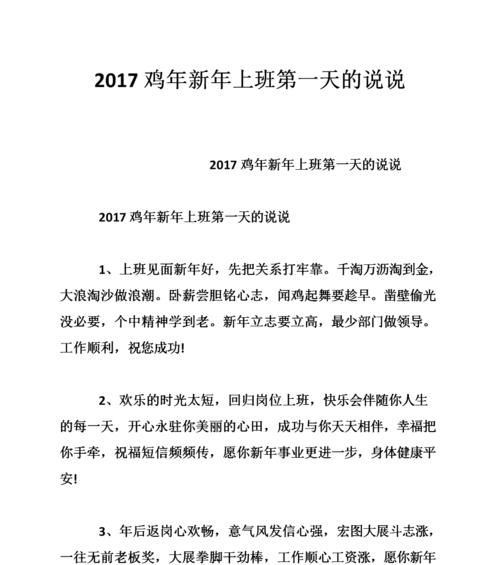 2017 鸡年新年上班第一天的说说

2017 鸡年新年上班第一天的说说

2017 鸡年新年上班第一天的说说

1、上班见面新年好，先把关系打牢靠。千淘万沥淘到金，大浪淘沙做浪潮。卧薪尝胆铭心志，闻鸡起舞要趁早。凿壁偷光没必要，个中精神学到老。新年立志要立高，最少部门做领导。工作顺利，祝您成功!

2、欢乐的时光太短，回归岗位上班，快乐会伴随你人生的每一天，开心永驻你美丽的心田，成功与你天天相伴，幸福把你手牵，祝福短信频频传，愿你新年事业更进一步，身体健康平安!

3、年后返岗心欢畅，意气风发信心强，宏图大展斗志涨，一往无前老板奖，大展拳脚干劲棒，工作顺心工资涨，愿你新年